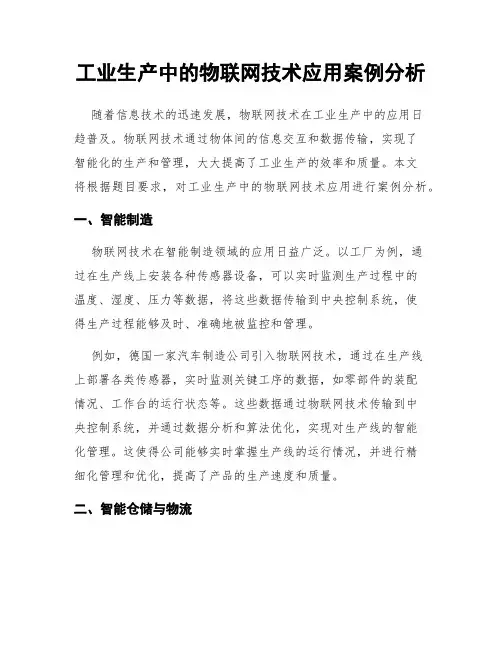 工业生产中的物联网技术应用案例分析

随着信息技术的迅速发展，物联网技术在工业生产中的应用日趋普及。物联网技术通过物体间的信息交互和数据传输，实现了智能化的生产和管理，大大提高了工业生产的效率和质量。本文将根据题目要求，对工业生产中的物联网技术应用进行案例分析。

一、智能制造

物联网技术在智能制造领域的应用日益广泛。以工厂为例，通过在生产线上安装各种传感器设备，可以实时监测生产过程中的温度、湿度、压力等数据，将这些数据传输到中央控制系统，使得生产过程能够及时、准确地被监控和管理。

例如，德国一家汽车制造公司引入物联网技术，通过在生产线上部署各类传感器，实时监测关键工序的数据，如零部件的装配情况、工作台的运行状态等。这些数据通过物联网技术传输到中央控制系统，并通过数据分析和算法优化，实现对生产线的智能化管理。这使得公司能够实时掌握生产线的运行情况，并进行精细化管理和优化，提高了产品的生产速度和质量。

二、智能仓储与物流